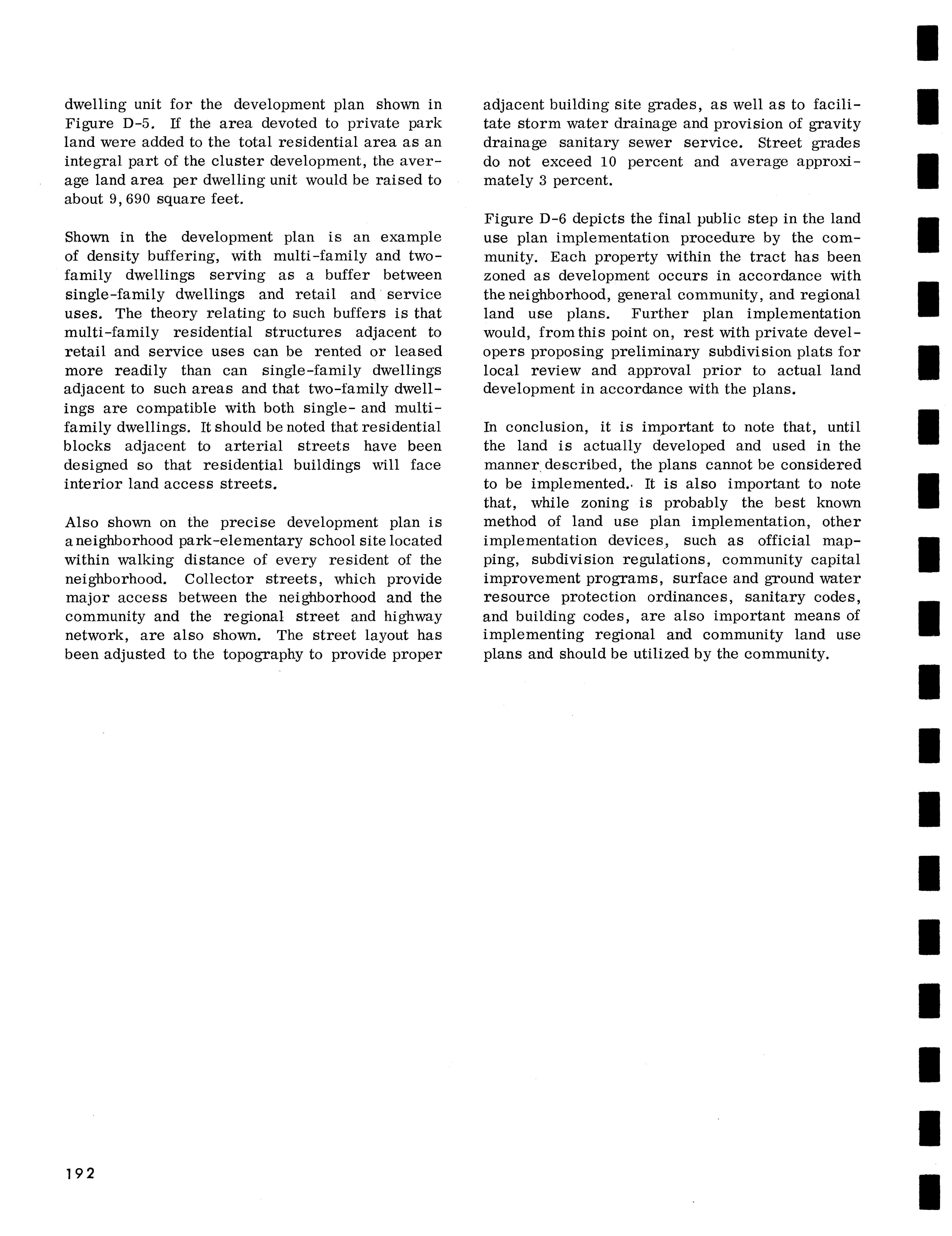 dwelling unit for the development plan shown in Figure D-5. If the area devoted to private park land were added to the total residential area as an integral part of the cluster development, the average land area per dwelling unit would be raised to about 9,690 square feet.

Shown in the development plan is an example of density buffering, with multi-family and two-family dwellings serving as a buffer between single-family dwellings and retail and service uses. The theory relating to such buffers is that multi-family residential structures adjacent to retail and service uses can be rented or leased more readily than can single-family dwellings adjacent to such areas and that two-family dwellings are compatible with both single- and multi-family dwellings. It should be noted that residential blocks adjacent to arterial streets have been designed so that residential buildings will face interior land access streets.

Also shown on the precise development plan is a neighborhood park-elementary school site located within walking distance of every resident of the neighborhood. Collector streets, which provide major access between the neighborhood and the community and the regional street and highway network, are also shown. The street layout has been adjusted to the topography to provide proper adjacent building site grades, as well as to facilitate storm water drainage and provision of gravity drainage sanitary sewer service. Street grades do not exceed 10 percent and average approximately 3 percent.

Figure D-6 depicts the final public step in the land use plan implementation procedure by the community. Each property within the tract has been zoned as development occurs in accordance with the neighborhood, general community, and regional land use plans. Further plan implementation would, from this point on, rest with private developers proposing preliminary subdivision plats for local review and approval prior to actual land development in accordance with the plans.

In conclusion, it is important to note that, until the land is actually developed and used in the manner described, the plans cannot be considered to be implemented. It is also important to note that, while zoning is probably the best known method of land use plan implementation, other implementation devices, such as official mapping, subdivision regulations, community capital improvement programs, surface and ground water resource protection ordinances, sanitary codes, and building codes, are also important means of implementing regional and community land use plans and should be utilized by the community.

192